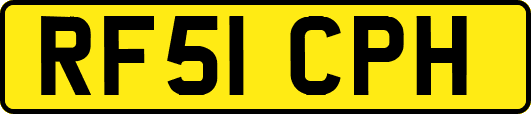 RF51 CPH